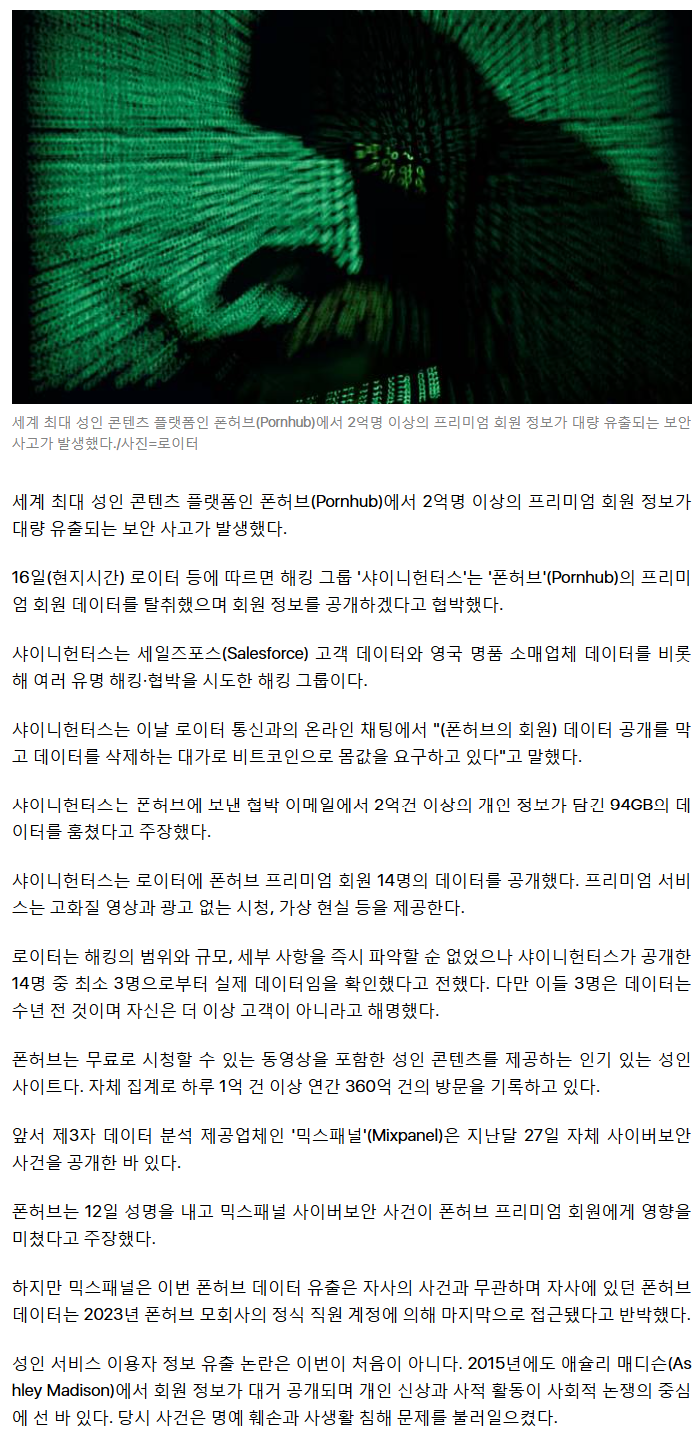 세계 최대 성인 콘텐츠 플랫폼인 폰허브(Pornhub)에서 2억명 이상의 프리미엄 회원 정보가 대량 유출되는 보안 사고가 발생했다./사진=로이터

세계 최대 성인 콘텐츠 플랫폼인 폰허브(Pornhub)에서 2억명 이상의 프리미엄 회원 정보가 대량 유출되는 보안 사고가 발생했다.

16일(현지시간) 로이터 등에 따르면 해킹 그룹 '샤이니헌터스'는 '폰허브'(Pornhub)의 프리미엄 회원 데이터를 탈취했으며 회원 정보를 공개하겠다고 협박했다.

샤이니헌터스는 세일즈포스(Salesforce) 고객 데이터와 영국 명품 소매업체 데이터를 비롯해 여러 유명 해킹·협박을 시도한 해킹 그룹이다.

샤이니헌터스는 이날 로이터 통신과의 온라인 채팅에서 "(폰허브의 회원) 데이터 공개를 막고 데이터를 삭제하는 대가로 비트코인으로 몸값을 요구하고 있다"고 말했다.

샤이니헌터스는 폰허브에 보낸 협박 이메일에서 2억건 이상의 개인 정보가 담긴 94GB의 데이터를 훔쳤다고 주장했다.

샤이니헌터스는 로이터에 폰허브 프리미엄 회원 14명의 데이터를 공개했다. 프리미엄 서비스는 고화질 영상과 광고 없는 시청, 가상 현실 등을 제공한다.

로이터는 해킹의 범위와 규모, 세부 사항을 즉시 파악할 순 없었으나 샤이니헌터스가 공개한 14명 중 최소 3명으로부터 실제 데이터임을 확인했다고 전했다. 다만 이들 3명은 데이터는 수년 전 것이며 자신은 더 이상 고객이 아니라고 해명했다.

폰허브는 무료로 시청할 수 있는 동영상을 포함한 성인 콘텐츠를 제공하는 인기 있는 성인 사이트다. 자체 집계로 하루 1억 건 이상 연간 360억 건의 방문을 기록하고 있다.

앞서 제3자 데이터 분석 제공업체인 '믹스패널'(Mixpanel)은 지난달 27일 자체 사이버보안 사건을 공개한 바 있다.

폰허브는 12일 성명을 내고 믹스패널 사이버보안 사건이 폰허브 프리미엄 회원에게 영향을 미쳤다고 주장했다.

하지만 믹스패널은 이번 폰허브 데이터 유출은 자사의 사건과 무관하며 자사에 있던 폰허브 데이터는 2023년 폰허브 모회사의 정식 직원 계정에 의해 마지막으로 접근됐다고 반박했다.

성인 서비스 이용자 정보 유출 논란은 이번이 처음이 아니다. 2015년에도 애슐리 매디슨(Ashley Madison)에서 회원 정보가 대거 공개되며 개인 신상과 사적 활동이 사회적 논쟁의 중심에 선 바 있다. 당시 사건은 명예 훼손과 사생활 침해 문제를 불러일으켰다.